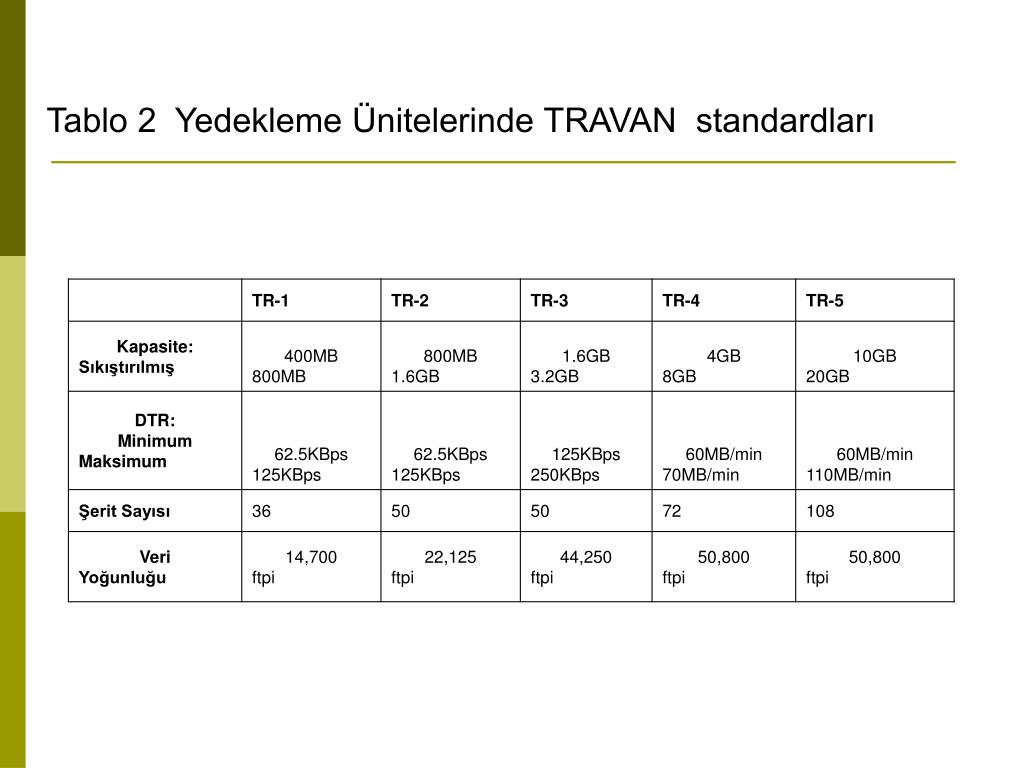 Tablo 2 Yedekleme Ünitelerinde TRAVAN standardları

|  | TR-1 | TR-2 | TR-3 | TR-4 | TR-5 |
|---|---|---|---|---|---|
| Kapasite: Sıkıştırılmış | 400MB 800MB | 800MB 1.6GB | 1.6GB 3.2GB | 4GB 8GB | 10GB 20GB |
| DTR: Minimum Maksimum | 62.5KBps 125KBps | 62.5KBps 125KBps | 125KBps 250KBps | 60MB/min 70MB/min | 60MB/min 110MB/min |
| Şerit Sayısı | 36 | 50 | 50 | 72 | 108 |
| Veri Yoğunluğu | 14,700 ftpi | 22,125 ftpi | 44,250 ftpi | 50,800 ftpi | 50,800 ftpi |